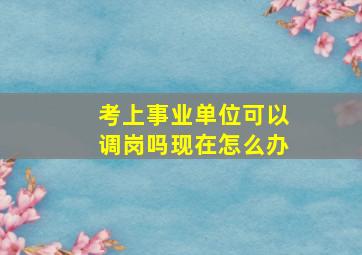 考上事业单位可以调岗吗现在怎么办